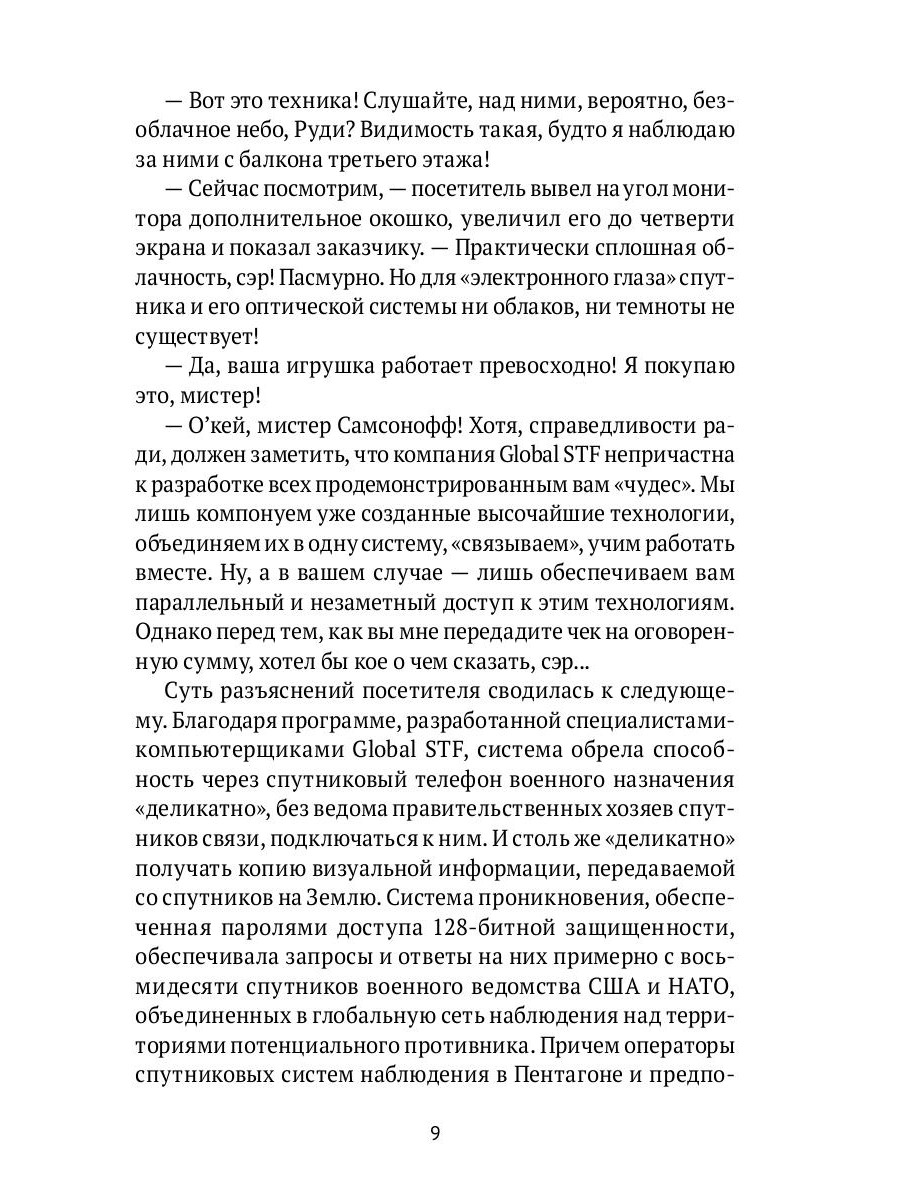 — Вот это техника! Слушайте, над ними, вероятно, безоблачное небо, Руди? Видимость такая, будто я наблюдаю за ними с балкона третьего этажа!

— Сейчас посмотрим, — посетитель вывел на угол монитора дополнительное окошко, увеличил его до четверти экрана и показал заказчику. — Практически сплошная облачность, сэр! Пасмурно. Но для «электронного глаза» спутника и его оптической системы ни облаков, ни темноты не существует!

— Да, ваша игрушка работает превосходно! Я покупаю это, мистер!

— О'кей, мистер Самсонофф! Хотя, справедливости ради, должен заметить, что компания Global STF непричастна к разработке всех продемонстрированным вам «чудес». Мы лишь компонуем уже созданные высочайшие технологии, объединяем их в одну систему, «связываем», учим работать вместе. Ну, а в вашем случае — лишь обеспечиваем вам параллельный и незаметный доступ к этим технологиям. Однако перед тем, как вы мне передадите чек на оговоренную сумму, хотел бы кое о чем сказать, сэр...

Суть разъяснений посетителя сводилась к следующему. Благодаря программе, разработанной специалистами-компьютерщиками Global STF, система обрела способность через спутниковый телефон военного назначения «деликатно», без ведома правительственных хозяев спутников связи, подключаться к ним. И столь же «деликатно» получать копию визуальной информации, передаваемой со спутников на Землю. Система проникновения, обеспеченная паролями доступа 128-битной защищенности, обеспечивала запросы и ответы на них примерно с восьмидесяти спутников военного ведомства США и НАТО, объединенных в глобальную сеть наблюдения над территориями потенциального противника. Причем операторы спутниковых систем наблюдения в Пентагоне и предпо-

9